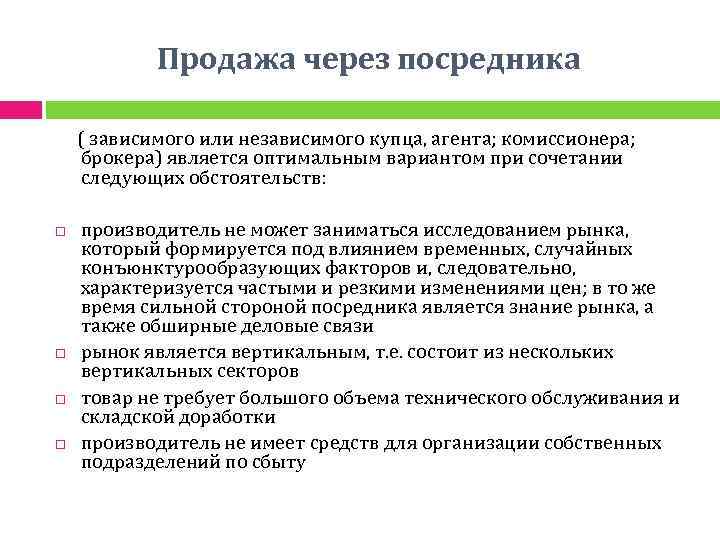 Продажа через посредника

( зависимого или независимого купца, агента; комиссионера; брокера) является оптимальным вариантом при сочетании следующих обстоятельств:

□ производитель не может заниматься исследованием рынка, который формируется под влиянием временных, случайных конъюнктурообразующих факторов и, следовательно, характеризуется частыми и резкими изменениями цен; в то же время сильной стороной посредника является знание рынка, а также обширные деловые связи

□ рынок является вертикальным, т.е. состоит из нескольких вертикальных секторов

□ товар не требует большого объема технического обслуживания и складской доработки

□ производитель не имеет средств для организации собственных подразделений по сбыту